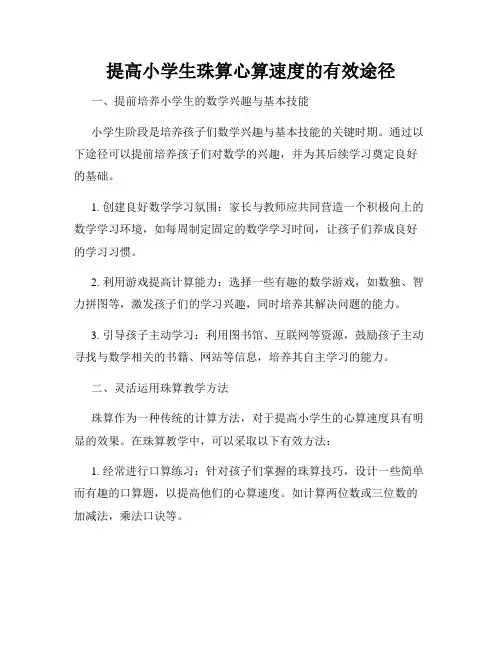 提高小学生珠算心算速度的有效途径

一、提前培养小学生的数学兴趣与基本技能

小学生阶段是培养孩子们数学兴趣与基本技能的关键时期。通过以下途径可以提前培养孩子们对数学的兴趣，并为其后续学习奠定良好的基础。

1. 创建良好数学学习氛围：家长与教师应共同营造一个积极向上的数学学习环境，如每周制定固定的数学学习时间，让孩子们养成良好的学习习惯。

2. 利用游戏提高计算能力：选择一些有趣的数学游戏，如数独、智力拼图等，激发孩子们的学习兴趣，同时培养其解决问题的能力。

3. 引导孩子主动学习：利用图书馆、互联网等资源，鼓励孩子主动寻找与数学相关的书籍、网站等信息，培养其自主学习的能力。

二、灵活运用珠算教学方法

珠算作为一种传统的计算方法，对于提高小学生的心算速度具有明显的效果。在珠算教学中，可以采取以下有效方法：

1. 经常进行口算练习：针对孩子们掌握的珠算技巧，设计一些简单而有趣的口算题，以提高他们的心算速度。如计算两位数或三位数的加减法，乘法口诀等。